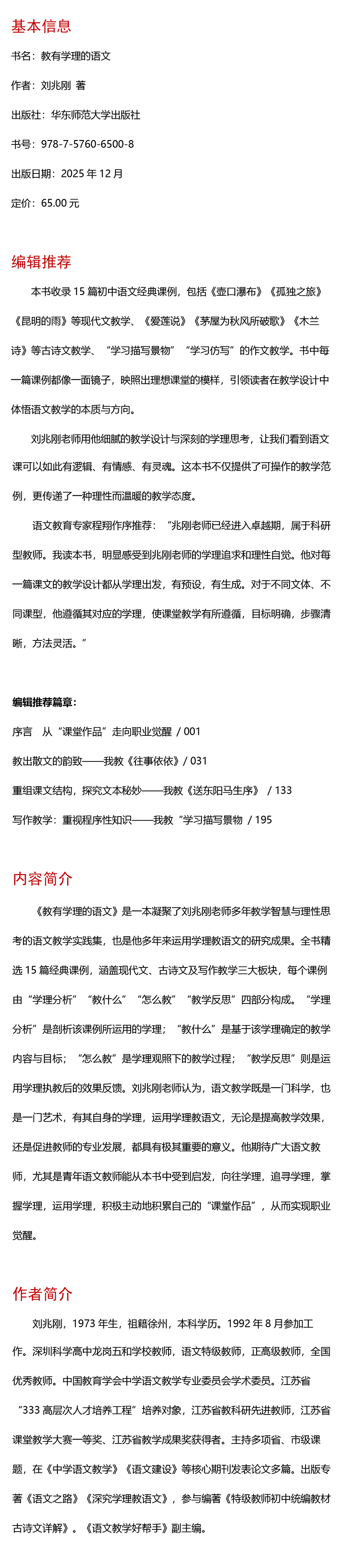 基本信息

书名：教有学理的语文

作者：刘兆刚 著

出版社：华东师范大学出版社

书号：978-7-5760-6500-8

出版日期：2025 年 12 月

定价：65.00 元

编辑推荐

本书收录 15 篇初中语文经典课例，包括《壶口瀑布》《孤独之旅》《昆明的雨》等现代文教学、《爱莲说》《茅屋为秋风所破歌》《木兰诗》等古诗文教学、“学习描写景物”“学习仿写”的作文教学。书中每一篇课例都像一面镜子，映照出理想课堂的模样，引领读者在教学设计中体悟语文教学的本质与方向。

刘兆刚老师用他细腻的教学设计与深刻的学理思考，让我们看到语文课可以如此有逻辑、有情感、有灵魂。这本书不仅提供了可操作的教学范例，更传递了一种理性而温暖的教学态度。

语文教育专家程翔作序推荐：“兆刚老师已经进入卓越期，属于科研型教师。我读本书，明显感受到兆刚老师的学理追求和理性自觉。他对每一篇课文的教学设计都从学理出发，有预设，有生成。对于不同文体、不同课型，他遵循其对应的学理，使课堂教学有所遵循，目标明确，步骤清晰，方法灵活。”

编辑推荐篇章：

序言 从“课堂作品”走向职业觉醒 / 001

教出散文的韵致——我教《往事依依》/ 031

重组课文结构，探究文本秘妙——我教《送东阳马生序》 / 133

写作教学：重视程序性知识——我教“学习描写景物 / 195

内容简介

《教有学理的语文》是一本凝聚了刘兆刚老师多年教学智慧与理性思考的语文教学实践集，也是他多年来运用学理教语文的研究成果。全书精选 15 篇经典课例，涵盖现代文、古诗文及写作教学三大板块，每个课例由“学理分析”“教什么”“怎么教”“教学反思”四部分构成。“学理分析”是剖析该课例所运用的学理；“教什么”是基于该学理确定的教学内容与目标；“怎么教”是学理观照下的教学过程；“教学反思”则是运用学理执教后的效果反馈。刘兆刚老师认为，语文教学既是一门科学，也是一门艺术，有其自身的学理，运用学理教语文，无论是提高教学效果，还是促进教师的专业发展，都具有极其重要的意义。他期待广大语文教师，尤其是青年语文教师能从本书中受到启发，向往学理，追寻学理，掌握学理，运用学理，积极主动地积累自己的“课堂作品”，从而实现职业觉醒。

作者简介

刘兆刚，1973 年生，祖籍徐州，本科学历。1992 年 8 月参加工作。深圳科学高中龙岗五和学校教师，语文特级教师，正高级教师，全国优秀教师。中国教育学会中学语文教学专业委员会学术委员。江苏省“333 高层次人才培养工程”培养对象，江苏省教科研先进教师，江苏省课堂教学大赛一等奖、江苏省教学成果奖获得者。主持多项省、市级课题，在《中学语文教学》《语文建设》等核心期刊发表论文多篇。出版专著《语文之路》《深究学理教语文》，参与编著《特级教师初中统编教材古诗文详解》。《语文教学好帮手》副主编。